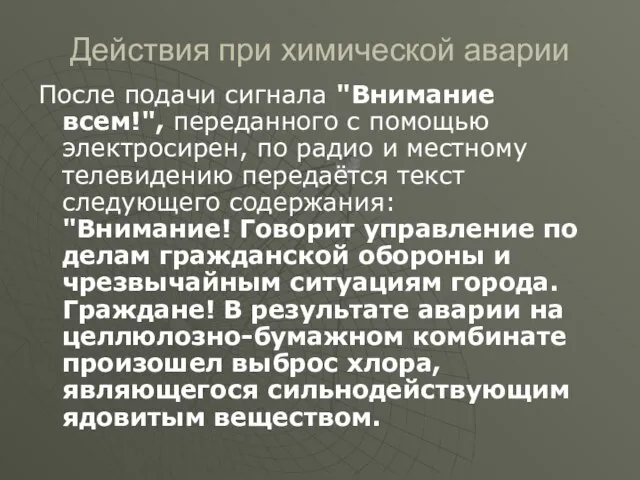 Действия при химической аварии

После подачи сигнала "Внимание всем!", переданного с помощью электросирен, по радио и местному телевидению передаётся текст следующего содержания: "Внимание! Говорит управление по делам гражданской обороны и чрезвычайным ситуациям города. Граждане! В результате аварии на целлюлозно-бумажном комбинате произошел выброс хлора, являющегося сильнодействующим ядовитым веществом.